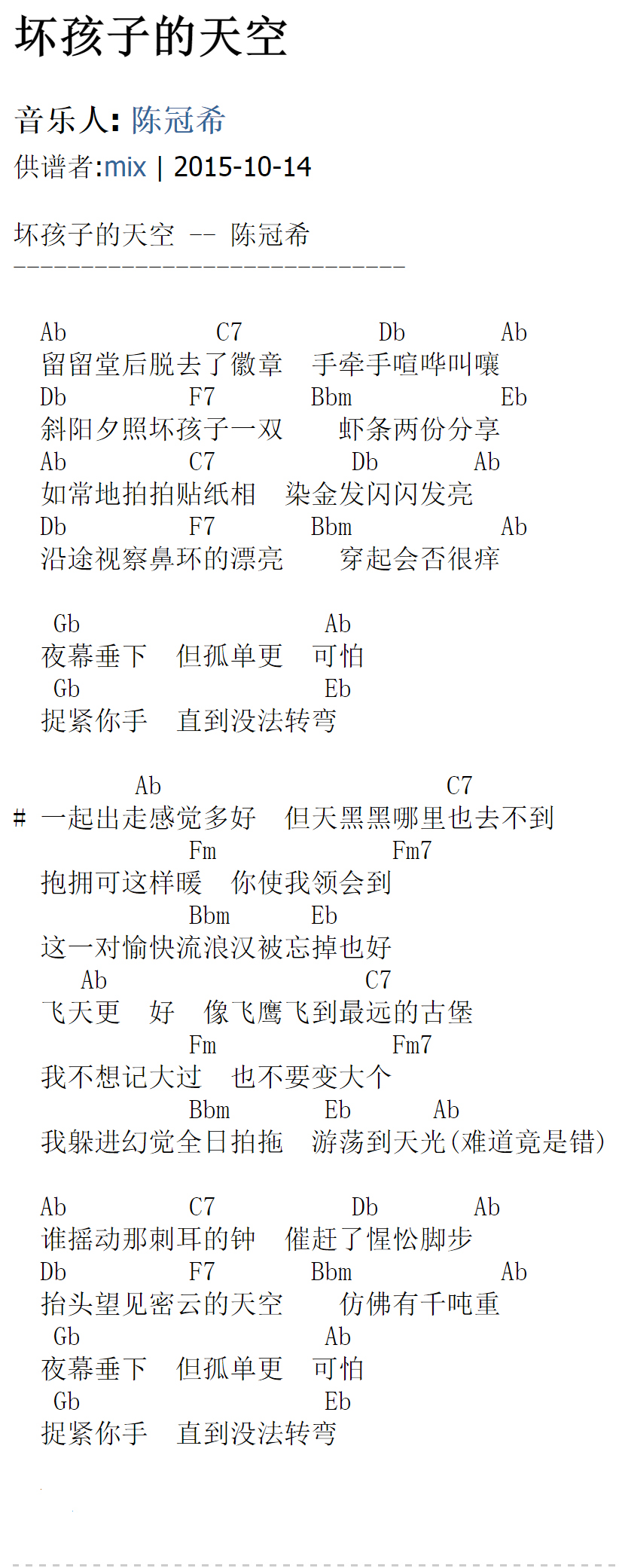 坏孩子的天空

音乐人: 陈冠希

供谱者:mix | 2015-10-14

坏孩子的天空 -- 陈冠希
------------------------------

Ab C7 Db Ab
留留堂后脱去了徽章 手牵手喧哗叫嚷
Db F7 Bbm Eb
斜阳夕照坏孩子一双 虾条两份分享
Ab C7 Db Ab
如常地拍拍贴纸相 染金发闪闪发亮
Db F7 Bbm Ab
沿途视察鼻环的漂亮 穿起会否很痒

Gb Ab
夜幕垂下 但孤单更 可怕
Gb Eb
捉紧你手 直到没法转弯

Ab C7
# 一起出走感觉多好 但天黑黑哪里也去不到
Fm Fm7
抱拥可这样暖 你使我领会到
Bbm Eb
这一对愉快流浪汉被忘掉也好
Ab C7
飞天更 好 像飞鹰飞到最远的古堡
Fm Fm7
我不想记大过 也不要变大个
Bbm Eb Ab
我躲进幻觉全日拍拖 游荡到天光(难道竟是错)

Ab C7 Db Ab
谁摇动那刺耳的钟 催赶了惺忪脚步
Db F7 Bbm Ab
抬头望见密云的天空 仿佛有千吨重
Gb Ab
夜幕垂下 但孤单更 可怕
Gb Eb
捉紧你手 直到没法转弯